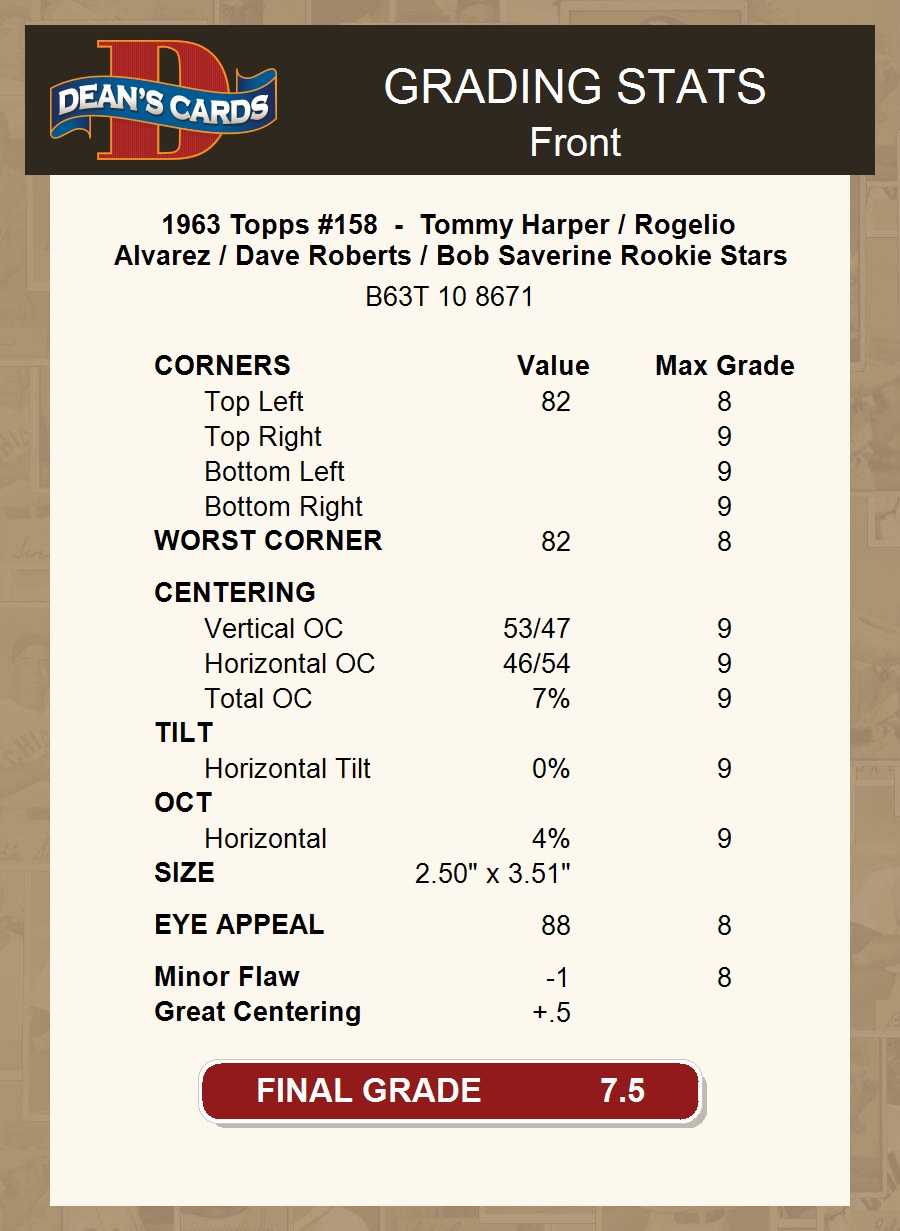 DEAN'S CARDS

GRADING STATS
Front

1963 Topps #158 - Tommy Harper / Rogelio Alvarez / Dave Roberts / Bob Saverine Rookie Stars
B63T 10 8671

| CORNERS | Value | Max Grade |
|---|---|---|
| Top Left | 82 | 8 |
| Top Right | | 9 |
| Bottom Left | | 9 |
| Bottom Right | | 9 |
| WORST CORNER | 82 | 8 |
| CENTERING | | |
| Vertical OC | 53/47 | 9 |
| Horizontal OC | 46/54 | 9 |
| Total OC | 7% | 9 |
| TILT | | |
| Horizontal Tilt | 0% | 9 |
| OCT | | |
| Horizontal | 4% | 9 |
| SIZE | 2.50" x 3.51" | |
| EYE APPEAL | 88 | 8 |
| Minor Flaw | -1 | 8 |
| Great Centering | +.5 | |

FINAL GRADE 7.5